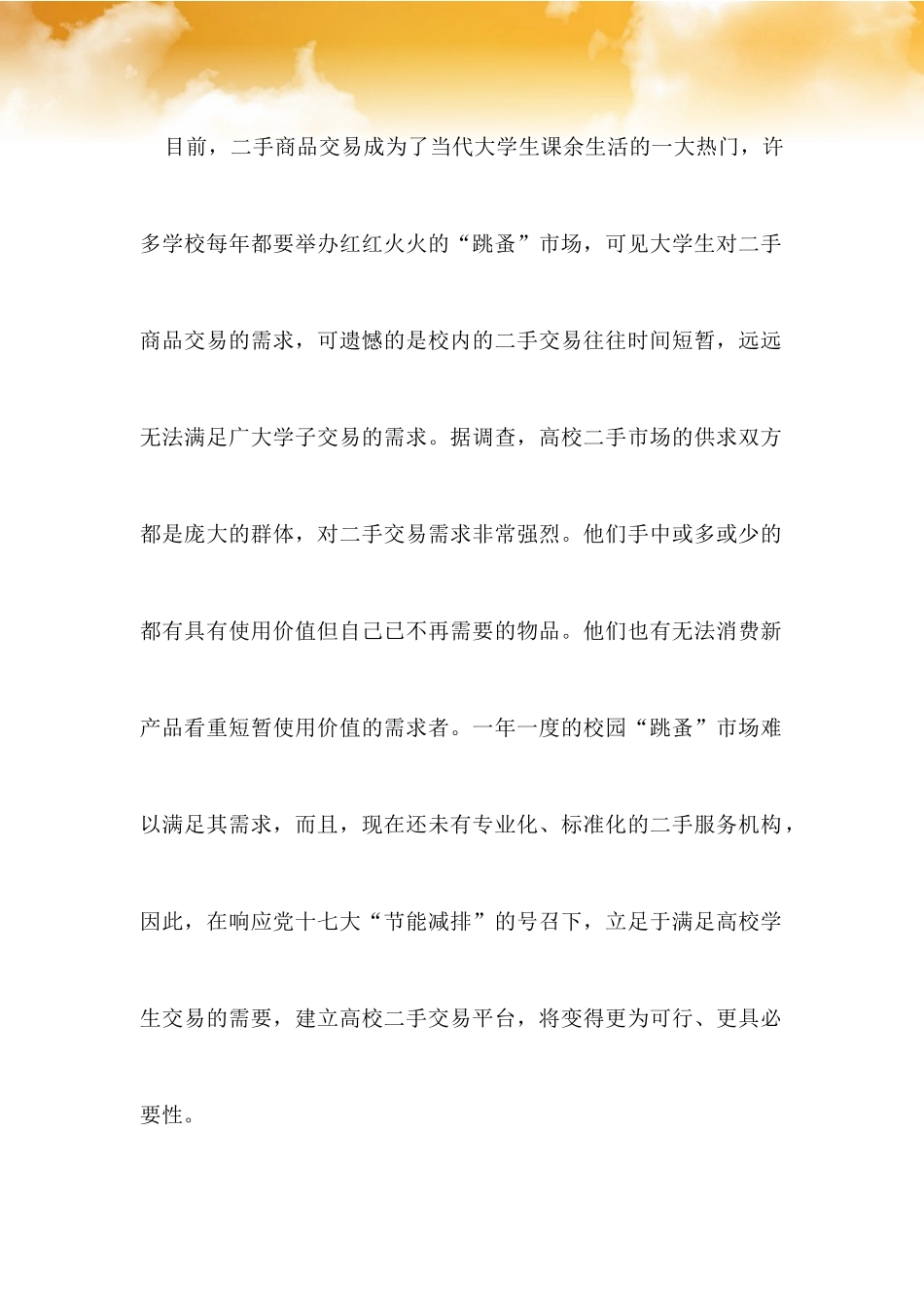 目前，二手商品交易成为了当代大学生课余生活的一大热门，许多学校每年都要举办红红火火的“跳蚤”市场，可见大学生对二手商品交易的需求，可遗憾的是校内的二手交易往往时间短暂，远远无法满足广大学子交易的需求。据调查，高校二手市场的供求双方都是庞大的群体，对二手交易需求非常强烈。他们手中或多或少的都有具有使用价值但自己已不再需要的物品。他们也有无法消费新产品看重短暂使用价值的需求者。一年一度的校园“跳蚤”市场难以满足其需求，而且，现在还未有专业化、标准化的二手服务机构，因此，在响应党十七大“节能减排”的号召下，立足于满足高校学生交易的需要，建立高校二手交易平台，将变得更为可行、更具必要性。